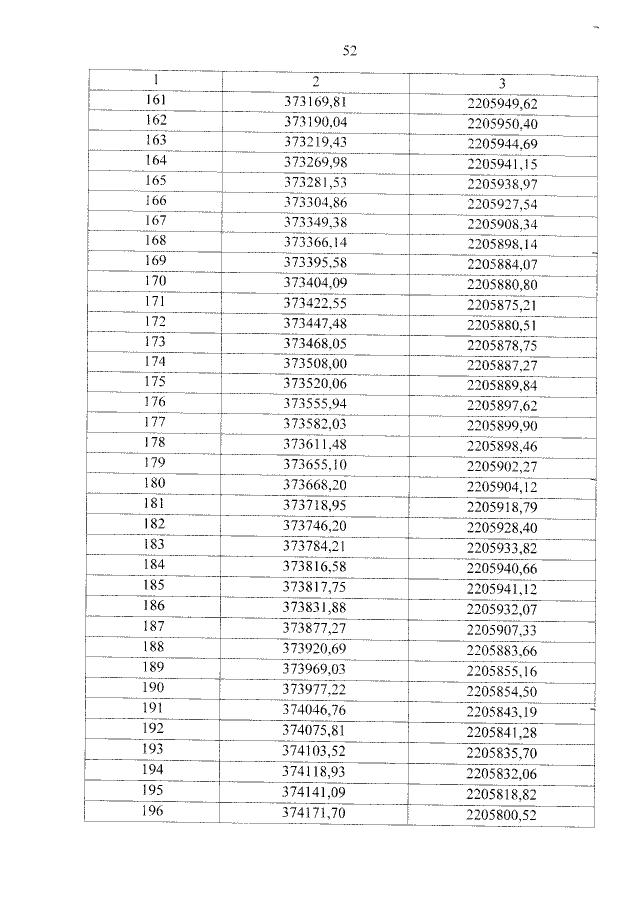 52

| 1 | 2 | 3 |
|---|---|---|
| 161 | 373169,81 | 2205949,62 |
| 162 | 373190,04 | 2205950,40 |
| 163 | 373219,43 | 2205944,69 |
| 164 | 373269,98 | 2205941,15 |
| 165 | 373281,53 | 2205938,97 |
| 166 | 373304,86 | 2205927,54 |
| 167 | 373349,38 | 2205908,34 |
| 168 | 373366,14 | 2205898,14 |
| 169 | 373395,58 | 2205884,07 |
| 170 | 373404,09 | 2205880,80 |
| 171 | 373422,55 | 2205875,21 |
| 172 | 373447,48 | 2205880,51 |
| 173 | 373468,05 | 2205878,75 |
| 174 | 373508,00 | 2205887,27 |
| 175 | 373520,06 | 2205889,84 |
| 176 | 373555,94 | 2205897,62 |
| 177 | 373582,03 | 2205899,90 |
| 178 | 373611,48 | 2205898,46 |
| 179 | 373655,10 | 2205902,27 |
| 180 | 373668,20 | 2205904,12 |
| 181 | 373718,95 | 2205918,79 |
| 182 | 373746,20 | 2205928,40 |
| 183 | 373784,21 | 2205933,82 |
| 184 | 373816,58 | 2205940,66 |
| 185 | 373817,75 | 2205941,12 |
| 186 | 373831,88 | 2205932,07 |
| 187 | 373877,27 | 2205907,33 |
| 188 | 373920,69 | 2205883,66 |
| 189 | 373969,03 | 2205855,16 |
| 190 | 373977,22 | 2205854,50 |
| 191 | 374046,76 | 2205843,19 |
| 192 | 374075,81 | 2205841,28 |
| 193 | 374103,52 | 2205835,70 |
| 194 | 374118,93 | 2205832,06 |
| 195 | 374141,09 | 2205818,82 |
| 196 | 374171,70 | 2205800,52 |